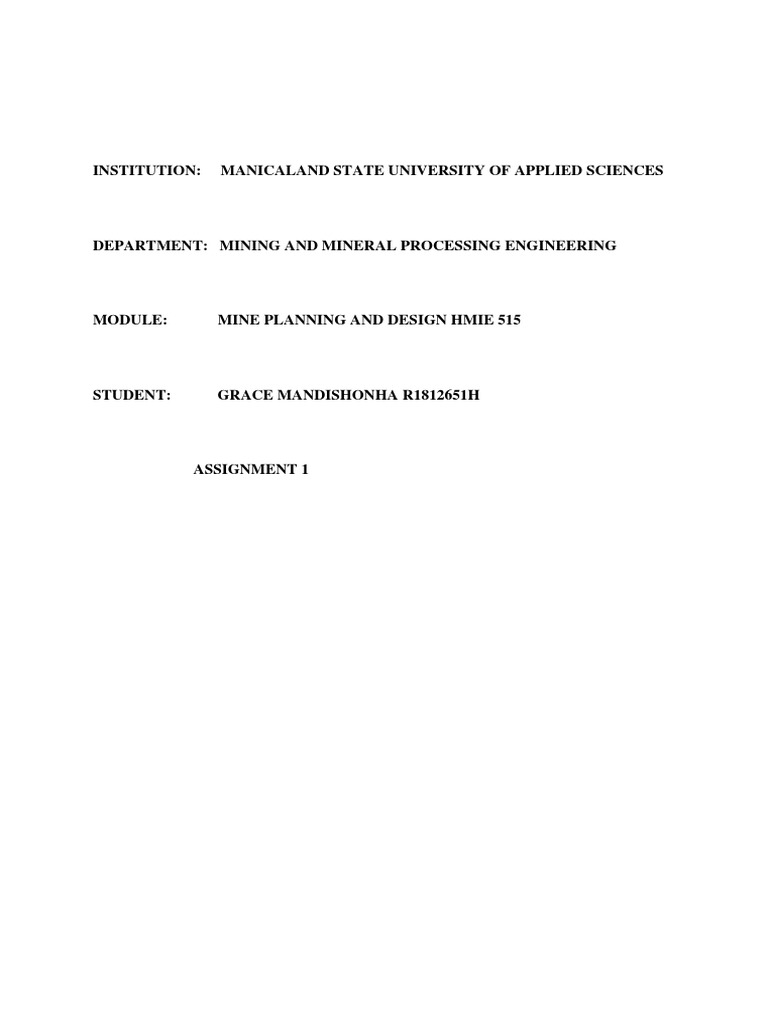 INSTITUTION: MANICALAND STATE UNIVERSITY OF APPLIED SCIENCES

DEPARTMENT: MINING AND MINERAL PROCESSING ENGINEERING

MODULE: MINE PLANNING AND DESIGN HMIE 515

STUDENT: GRACE MANDISHONHA R1812651H

ASSIGNMENT 1